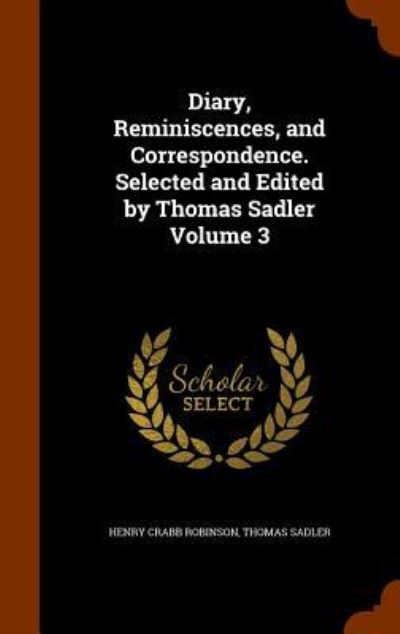 Diary, Reminiscences, and Correspondence. Selected and Edited by Thomas Sadler Volume 3

Scholar
SELECT

HENRY CRABB ROBINSON, THOMAS SADLER